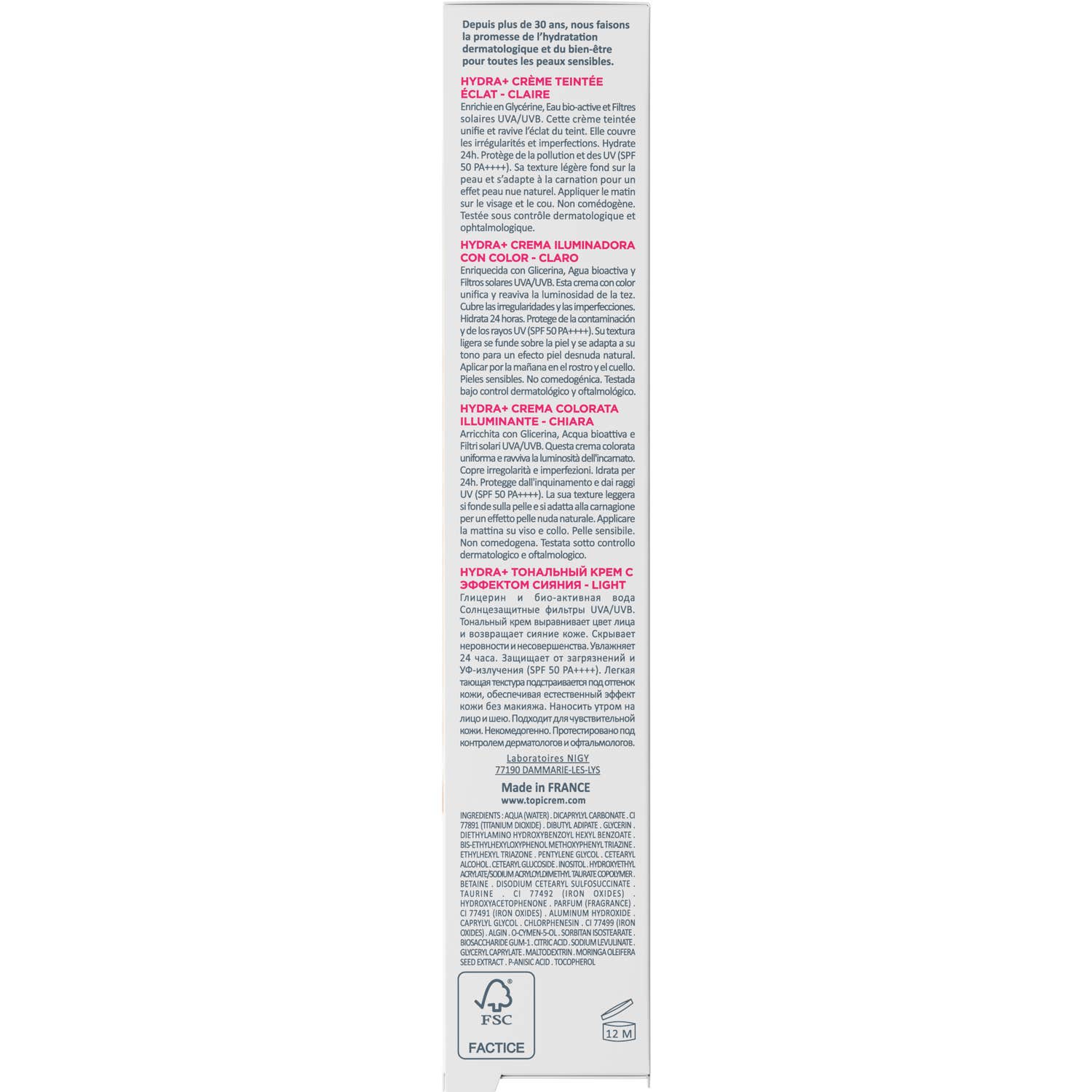 Depuis plus de 30 ans, nous faisons la promesse de l'hydratation dermatologique et du bien-être pour toutes les peaux sensibles.

HYDRA+ CRÈME TEINTÉE ÉCLAT - CLAIRE

Enrichie en Glycérine, Eau bio-active et Filtres solaires UVA/UVB. Cette crème teintée unifie et ravive l'éclat du teint. Elle couvre les irrégularités et imperfections. Hydrate 24h. Protège de la pollution et des UV (SPF 50 PA++++). Sa texture légère fond sur la peau et s'adapte à la carnation pour un effet peau nue naturel. Appliquer le matin sur le visage et le cou. Non comédogène. Testée sous contrôle dermatologique et ophtalmologique.

HYDRA+ CREMA ILUMINADORA CON COLOR - CLARO

Enriquecida con Glicerina, Agua bioactiva y Filtros solares UVA/UVB. Esta crema con color unifica y reaviva la luminosidad de la tez. Cubre las irregularidades y las imperfecciones. Hidrata 24 horas. Protege de la contaminación y de los rayos UV (SPF 50 PA++++). Su textura ligera se funde sobre la piel y se adapta a su tono para un efecto piel desnuda natural. Aplicar por la mañana en el rostro y el cuello. Pieles sensibles. No comedogénica. Testada bajo control dermatológico y oftalmológico.

HYDRA+ CREMA COLORATA ILLUMINANTE - CHIARA

Arricchita con Glicerina, Acqua bioattiva e Filtri solari UVA/UVB. Questa crema colorata uniforma e ravviva la luminosità dell'incarnato. Copre irregolarità e imperfezioni. Idrata per 24h. Protegge dall'inquinamento e dai raggi UV (SPF 50 PA++++). La sua texture leggera si fonde sulla pelle e si adatta alla carnagione per un effetto pelle nuda naturale. Applicare la mattina su viso e collo. Pelle sensibile. Non comedogena. Testata sotto controllo dermatologico e oftalmologico.

HYDRA+ ТОНАЛЬНЫЙ КРЕМ С ЭФФЕКТОМ СИЯНИЯ - LIGHT

Глицерин и био-активная вода Солнцезащитные фильтры UVA/UVB. Тональный крем выравнивает цвет лица и возвращает сияние коже. Скрывает неровности и несовершенства. Увлажняет 24 часа. Защищает от загрязнений и УФ-излучения (SPF 50 PA++++). Легкая тающая текстура подстраивается под оттенок кожи, обеспечивая естественный эффект кожи без макияжа. Наносить утром на лицо и шею. Подходит для чувствительной кожи. Некомедогенно. Протестировано под контролем дерматологов и офтальмологов.

Laboratoires NIGY
77190 DAMMARIE-LES-LYS

Made in FRANCE
www.topicrem.com

INGREDIENTS : AQUA (WATER) . DICAPRYLYL CARBONATE . CI 77891 (TITANIUM DIOXIDE) . DIBUTYL ADIPATE . GLYCERIN . DIETHYLAMINO HYDROXYBENZOYL HEXYL BENZOATE . BIS-ETHYLHEXYLOXYPHENOL METHOXYPHENYL TRIAZINE . ETHYLHEXYL TRIAZONE . PENTYLENE GLYCOL . CETEARYL ALCOHOL . CETEARYL GLUCOSIDE . INOSITOL . HYDROXYETHYL ACRYLATE/SODIUM ACRYLOYLDIMETHYL TAURATE COPOLYMER . BETAINE . DISODIUM CETEARYL SULFOSUCCINATE . TAURINE . CI 77492 (IRON OXIDES) . HYDROXYACETOPHENONE . PARFUM (FRAGRANCE) . CI 77491 (IRON OXIDES) . ALUMINUM HYDROXIDE . CAPRYLYL GLYCOL . CHLORPHENESIN . CI 77499 (IRON OXIDES) . ALGIN . O-CYMEN-5-OL . SORBITAN ISOSTEARATE . BIOSACCHARIDE GUM-1 . CITRIC ACID . SODIUM LEVULINATE . GLYCERYL CAPRYLATE . MALTODEXTRIN . MORINGA OLEIFERA SEED EXTRACT . P-ANISIC ACID . TOCOPHEROL

FSC
FACTICE

12 M